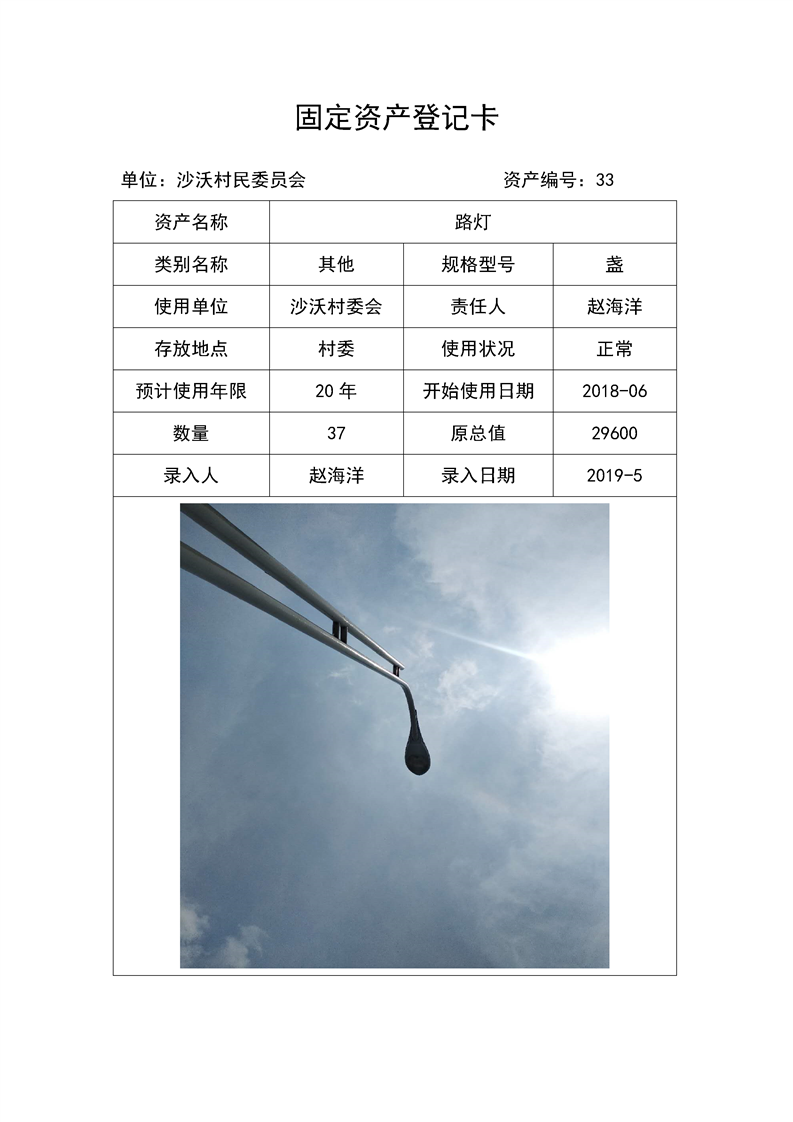 固定资产登记卡

单位：沙沃村民委员会　　　　资产编号：33

| 资产名称 | 路灯 | | |
|---|---|---|---|
| 类别名称 | 其他 | 规格型号 | 盏 |
| 使用单位 | 沙沃村委会 | 责任人 | 赵海洋 |
| 存放地点 | 村委 | 使用状况 | 正常 |
| 预计使用年限 | 20 年 | 开始使用日期 | 2018-06 |
| 数量 | 37 | 原总值 | 29600 |
| 录入人 | 赵海洋 | 录入日期 | 2019-5 |